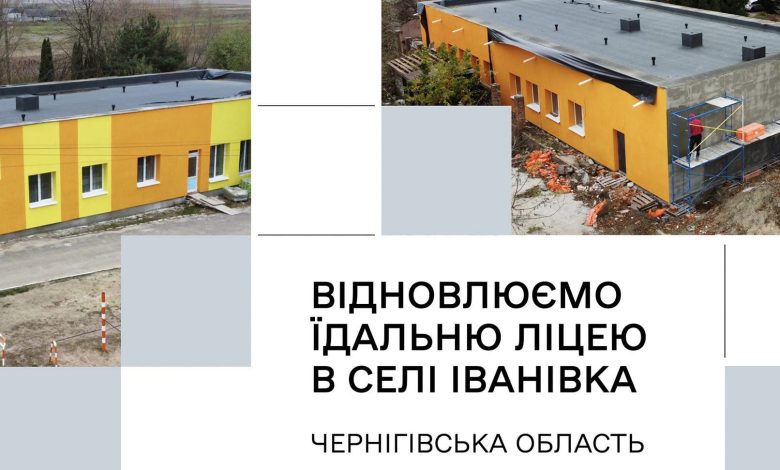 ВІДНОВЛЮЄМО ЇДАЛЬНЮ ЛІЦЕЮ В СЕЛІ ІВАНІВКА

ЧЕРНІГІВСЬКА ОБЛАСТЬ